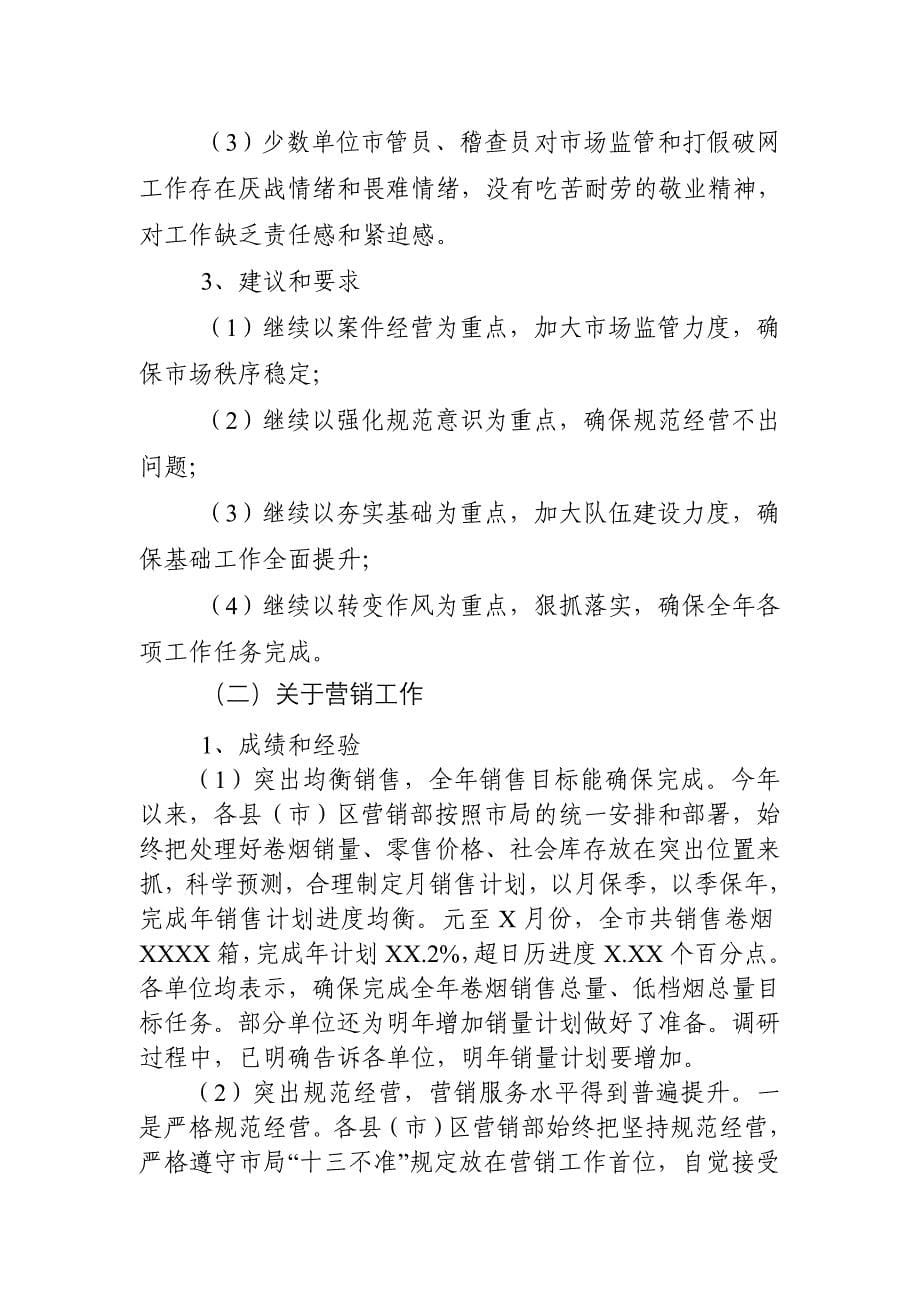 （3）少数单位市管员、稽查员对市场监管和打假破网工作存在厌战情绪和畏难情绪，没有吃苦耐劳的敬业精神，对工作缺乏责任感和紧迫感。

3、建议和要求

（1）继续以案件经营为重点，加大市场监管力度，确保市场秩序稳定;

（2）继续以强化规范意识为重点，确保规范经营不出问题;

（3）继续以夯实基础为重点，加大队伍建设力度，确保基础工作全面提升;

（4）继续以转变作风为重点，狠抓落实，确保全年各项工作任务完成。

（二）关于营销工作

1、成绩和经验

（1）突出均衡销售，全年销售目标能确保完成。今年以来，各县（市）区营销部按照市局的统一安排和部署，始终把处理好卷烟销量、零售价格、社会库存放在突出位置来抓，科学预测，合理制定月销售计划，以月保季，以季保年，完成年销售计划进度均衡。元至 X 月份，全市共销售卷烟 XXXX 箱，完成年计划 XX.2%，超日历进度 X.XX 个百分点。各单位均表示，确保完成全年卷烟销售总量、低档烟总量目标任务。部分单位还为明年增加销量计划做好了准备。调研过程中，已明确告诉各单位，明年销量计划要增加。

（2）突出规范经营，营销服务水平得到普遍提升。一是严格规范经营。各县（市）区营销部始终把坚持规范经营，严格遵守市局“十三不准”规定放在营销工作首位，自觉接受